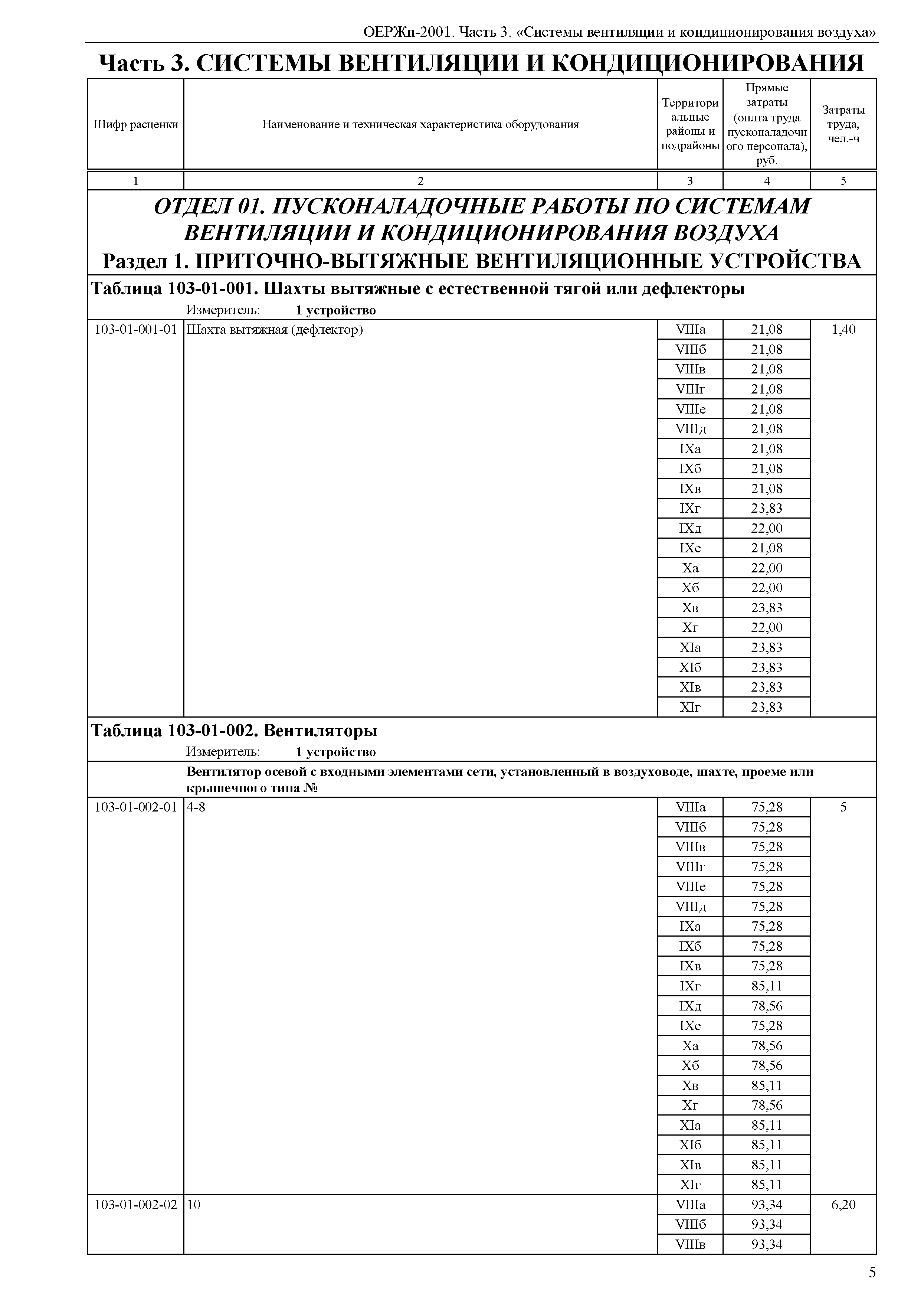 ОЕРЖп-2001. Часть 3. «Системы вентиляции и кондиционирования воздуха»

Часть 3. СИСТЕМЫ ВЕНТИЛЯЦИИ И КОНДИЦИОНИРОВАНИЯ

| Шифр расценки | Наименование и техническая характеристика оборудования | Территориальные районы и подрайоны | Прямые затраты (оплта труда пусконаладочного персонала), руб. | Затраты труда, чел.-ч |
|---|---|---|---|---|
| 1 | 2 | 3 | 4 | 5 |

ОТДЕЛ 01. ПУСКОНАЛАДОЧНЫЕ РАБОТЫ ПО СИСТЕМАМ ВЕНТИЛЯЦИИ И КОНДИЦИОНИРОВАНИЯ ВОЗДУХА
Раздел 1. ПРИТОЧНО-ВЫТЯЖНЫЕ ВЕНТИЛЯЦИОННЫЕ УСТРОЙСТВА

Таблица 103-01-001. Шахты вытяжные с естественной тягой или дефлекторы
Измеритель: 1 устройство

| | | | | |
|---|---|---|---|---|
| 103-01-001-01 | Шахта вытяжная (дефлектор) | VIIIа | 21,08 | 1,40 |
| | | VIIIб | 21,08 | |
| | | VIIIв | 21,08 | |
| | | VIIIг | 21,08 | |
| | | VIIIе | 21,08 | |
| | | VIIIд | 21,08 | |
| | | IXа | 21,08 | |
| | | IXб | 21,08 | |
| | | IXв | 21,08 | |
| | | IXг | 23,83 | |
| | | IXд | 22,00 | |
| | | IXе | 21,08 | |
| | | Xа | 22,00 | |
| | | Xб | 22,00 | |
| | | Xв | 23,83 | |
| | | Xг | 22,00 | |
| | | XIа | 23,83 | |
| | | XIб | 23,83 | |
| | | XIв | 23,83 | |
| | | XIг | 23,83 | |

Таблица 103-01-002. Вентиляторы
Измеритель: 1 устройство

Вентилятор осевой с входными элементами сети, установленный в воздуховоде, шахте, проеме или крышечного типа №

| | | | | |
|---|---|---|---|---|
| 103-01-002-01 | 4-8 | VIIIа | 75,28 | 5 |
| | | VIIIб | 75,28 | |
| | | VIIIв | 75,28 | |
| | | VIIIг | 75,28 | |
| | | VIIIе | 75,28 | |
| | | VIIIд | 75,28 | |
| | | IXа | 75,28 | |
| | | IXб | 75,28 | |
| | | IXв | 75,28 | |
| | | IXг | 85,11 | |
| | | IXд | 78,56 | |
| | | IXе | 75,28 | |
| | | Xа | 78,56 | |
| | | Xб | 78,56 | |
| | | Xв | 85,11 | |
| | | Xг | 78,56 | |
| | | XIа | 85,11 | |
| | | XIб | 85,11 | |
| | | XIв | 85,11 | |
| | | XIг | 85,11 | |
| 103-01-002-02 | 10 | VIIIа | 93,34 | 6,20 |
| | | VIIIб | 93,34 | |
| | | VIIIв | 93,34 | |

5